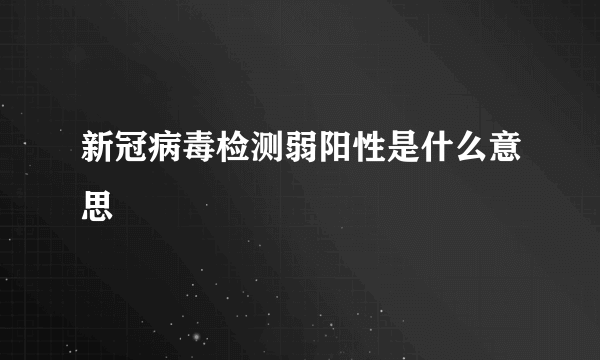 新冠病毒检测弱阳性是什么意思